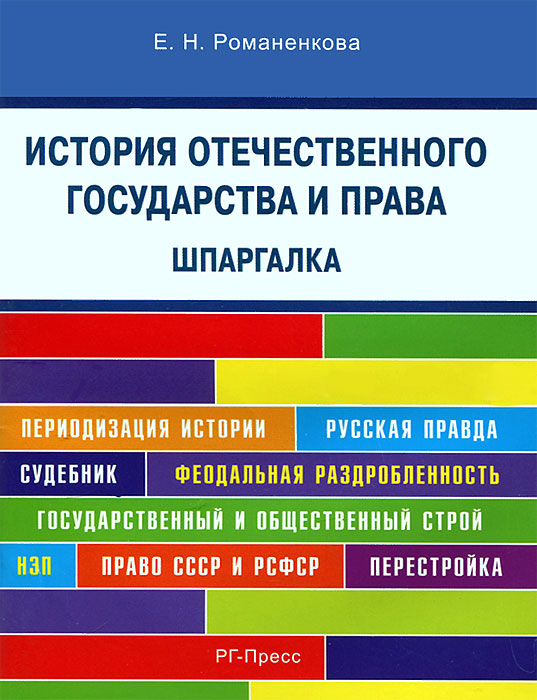 Е. Н. Романенкова

ИСТОРИЯ ОТЕЧЕСТВЕННОГО ГОСУДАРСТВА И ПРАВА

ШПАРГАЛКА

ПЕРИОДИЗАЦИЯ ИСТОРИИ

РУССКАЯ ПРАВДА

СУДЕБНИК

ФЕОДАЛЬНАЯ РАЗДРОБЛЕННОСТЬ

ГОСУДАРСТВЕННЫЙ И ОБЩЕСТВЕННЫЙ СТРОЙ

НЭП

ПРАВО СССР И РСФСР

ПЕРЕСТРОЙКА

РГ-Пресс